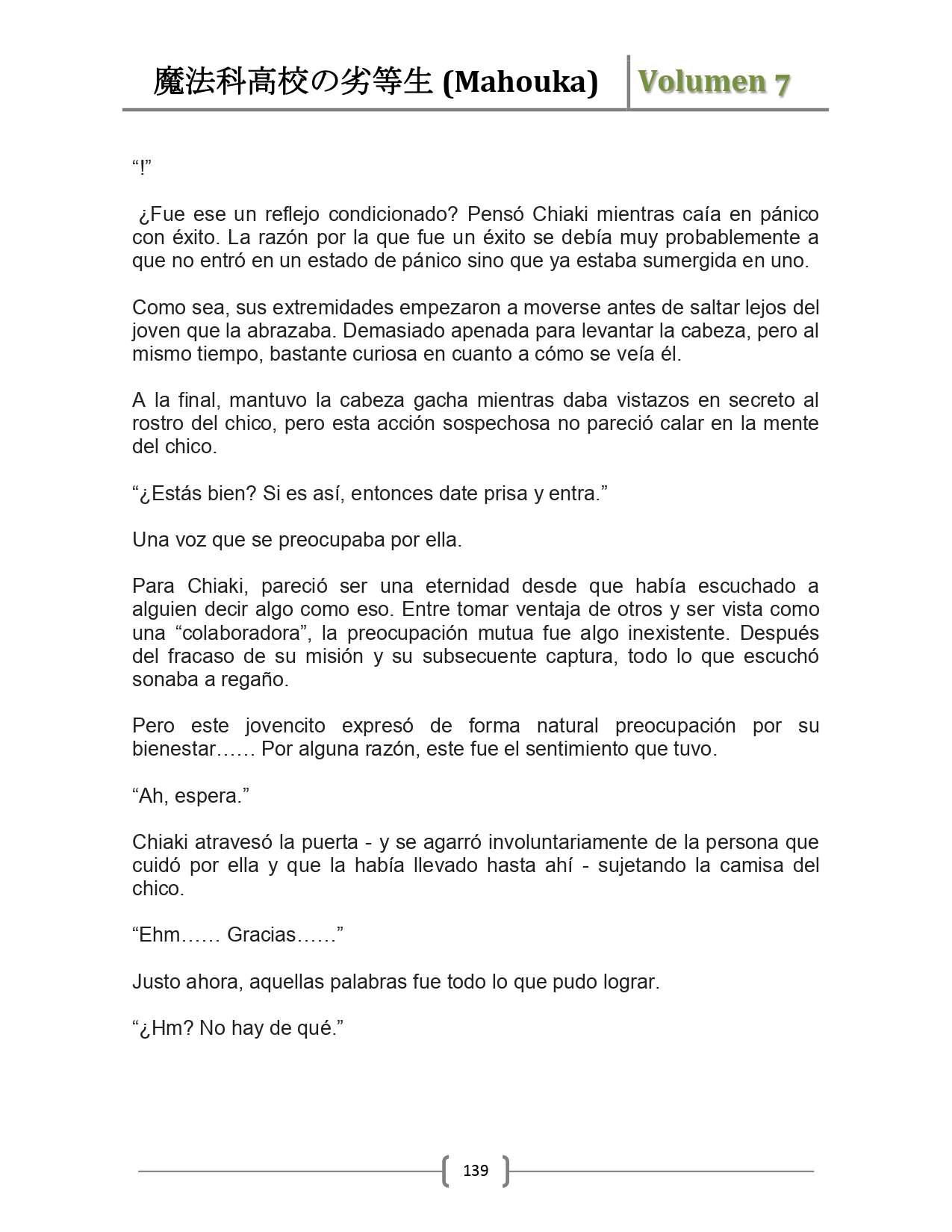 魔法科高校の劣等生 (Mahouka) Volumen 7

“!”

¿Fue ese un reflejo condicionado? Pensó Chiaki mientras caía en pánico con éxito. La razón por la que fue un éxito se debía muy probablemente a que no entró en un estado de pánico sino que ya estaba sumergida en uno.

Como sea, sus extremidades empezaron a moverse antes de saltar lejos del joven que la abrazaba. Demasiado apenada para levantar la cabeza, pero al mismo tiempo, bastante curiosa en cuanto a cómo se veía él.

A la final, mantuvo la cabeza gacha mientras daba vistazos en secreto al rostro del chico, pero esta acción sospechosa no pareció calar en la mente del chico.

“¿Estás bien? Si es así, entonces date prisa y entra.”

Una voz que se preocupaba por ella.

Para Chiaki, pareció ser una eternidad desde que había escuchado a alguien decir algo como eso. Entre tomar ventaja de otros y ser vista como una “colaboradora”, la preocupación mutua fue algo inexistente. Después del fracaso de su misión y su subsecuente captura, todo lo que escuchó sonaba a regaño.

Pero este jovencito expresó de forma natural preocupación por su bienestar…… Por alguna razón, este fue el sentimiento que tuvo.

“Ah, espera.”

Chiaki atravesó la puerta - y se agarró involuntariamente de la persona que cuidó por ella y que la había llevado hasta ahí - sujetando la camisa del chico.

“Ehm…… Gracias……”

Justo ahora, aquellas palabras fue todo lo que pudo lograr.

“¿Hm? No hay de qué.”

139